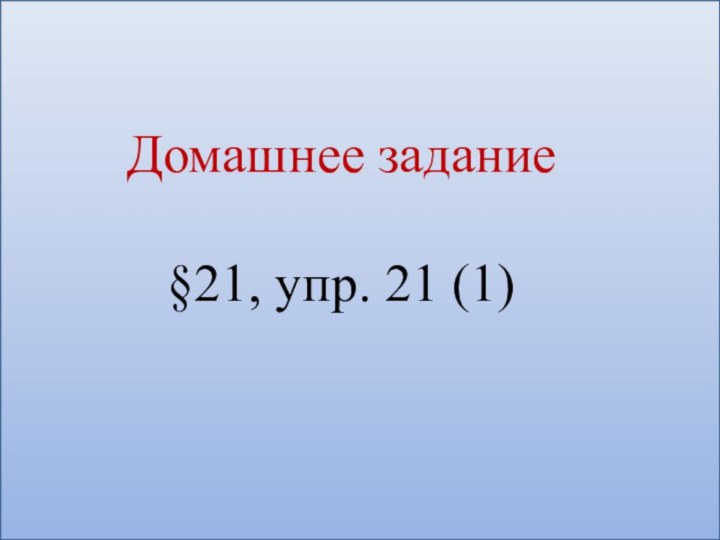 Домашнее задание

§21, упр. 21 (1)